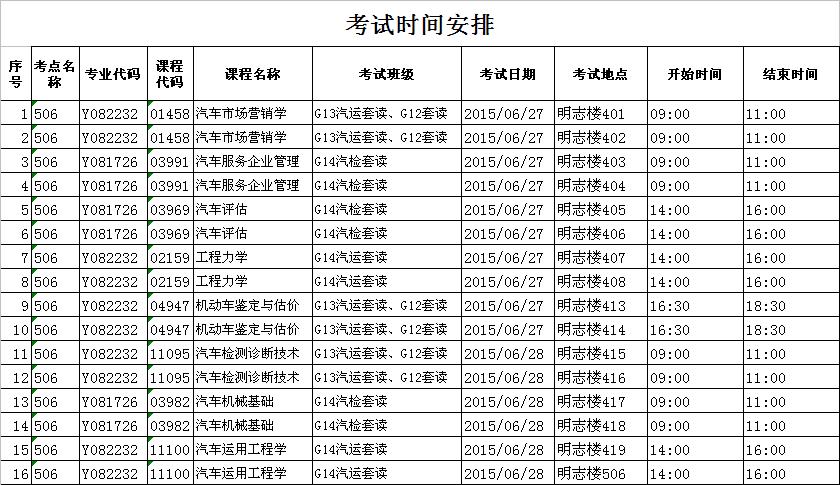 考试时间安排

| 序号 | 考点名称 | 专业代码 | 课程代码 | 课程名称 | 考试班级 | 考试日期 | 考试地点 | 开始时间 | 结束时间 |
|---|---|---|---|---|---|---|---|---|---|
| 1 | 506 | Y082232 | 01458 | 汽车市场营销学 | G13汽运套读、G12套读 | 2015/06/27 | 明志楼401 | 09:00 | 11:00 |
| 2 | 506 | Y082232 | 01458 | 汽车市场营销学 | G13汽运套读、G12套读 | 2015/06/27 | 明志楼402 | 09:00 | 11:00 |
| 3 | 506 | Y081726 | 03991 | 汽车服务企业管理 | G14汽检套读 | 2015/06/27 | 明志楼403 | 09:00 | 11:00 |
| 4 | 506 | Y081726 | 03991 | 汽车服务企业管理 | G14汽检套读 | 2015/06/27 | 明志楼404 | 09:00 | 11:00 |
| 5 | 506 | Y081726 | 03969 | 汽车评估 | G14汽检套读 | 2015/06/27 | 明志楼405 | 14:00 | 16:00 |
| 6 | 506 | Y081726 | 03969 | 汽车评估 | G14汽检套读 | 2015/06/27 | 明志楼406 | 14:00 | 16:00 |
| 7 | 506 | Y082232 | 02159 | 工程力学 | G14汽运套读 | 2015/06/27 | 明志楼407 | 14:00 | 16:00 |
| 8 | 506 | Y082232 | 02159 | 工程力学 | G14汽运套读 | 2015/06/27 | 明志楼408 | 14:00 | 16:00 |
| 9 | 506 | Y082232 | 04947 | 机动车鉴定与估价 | G13汽运套读、G12套读 | 2015/06/27 | 明志楼413 | 16:30 | 18:30 |
| 10 | 506 | Y082232 | 04947 | 机动车鉴定与估价 | G13汽运套读、G12套读 | 2015/06/27 | 明志楼414 | 16:30 | 18:30 |
| 11 | 506 | Y082232 | 11095 | 汽车检测诊断技术 | G13汽运套读、G12套读 | 2015/06/28 | 明志楼415 | 09:00 | 11:00 |
| 12 | 506 | Y082232 | 11095 | 汽车检测诊断技术 | G13汽运套读、G12套读 | 2015/06/28 | 明志楼416 | 09:00 | 11:00 |
| 13 | 506 | Y081726 | 03982 | 汽车机械基础 | G14汽检套读 | 2015/06/28 | 明志楼417 | 09:00 | 11:00 |
| 14 | 506 | Y081726 | 03982 | 汽车机械基础 | G14汽检套读 | 2015/06/28 | 明志楼418 | 09:00 | 11:00 |
| 15 | 506 | Y082232 | 11100 | 汽车运用工程学 | G14汽运套读 | 2015/06/28 | 明志楼419 | 14:00 | 16:00 |
| 16 | 506 | Y082232 | 11100 | 汽车运用工程学 | G14汽运套读 | 2015/06/28 | 明志楼506 | 14:00 | 16:00 |